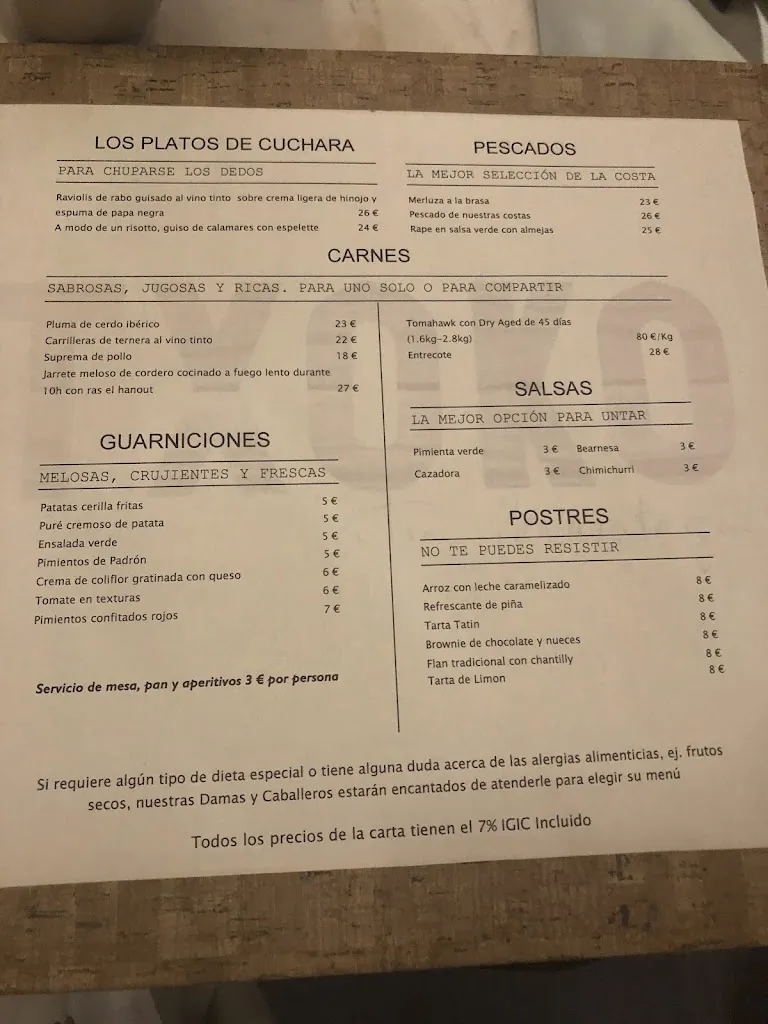 LOS PLATOS DE CUCHARA

PARA CHUPARSE LOS DEDOS

Raviolis de rabo guisado al vino tinto sobre crema ligera de hinojo y espuma de papa negra 26 €
A modo de un risotto, guiso de calamares con espelette 24 €

PESCADOS

LA MEJOR SELECCIÓN DE LA COSTA

Merluza a la brasa 23 €
Pescado de nuestras costas 26 €
Rape en salsa verde con almejas 25 €

CARNES

SABROSAS, JUGOSAS Y RICAS. PARA UNO SOLO O PARA COMPARTIR

Pluma de cerdo ibérico 23 €
Carrilleras de ternera al vino tinto 22 €
Suprema de pollo 18 €
Jarrete meloso de cordero cocinado a fuego lento durante 10h con ras el hanout 27 €

Tomahawk con Dry Aged de 45 días (1.6kg–2.8kg) 80 €/Kg
Entrecote 28 €

GUARNICIONES

MELOSAS, CRUJIENTES Y FRESCAS

Patatas cerilla fritas 5 €
Puré cremoso de patata 5 €
Ensalada verde 5 €
Pimientos de Padrón 5 €
Crema de coliflor gratinada con queso 6 €
Tomate en texturas 6 €
Pimientos confitados rojos 7 €

Servicio de mesa, pan y aperitivos 3 € por persona

SALSAS

LA MEJOR OPCIÓN PARA UNTAR

Pimienta verde 3 € Bearnesa 3 €
Cazadora 3 € Chimichurri 3 €

POSTRES

NO TE PUEDES RESISTIR

Arroz con leche caramelizado 8 €
Refrescante de piña 8 €
Tarta Tatin 8 €
Brownie de chocolate y nueces 8 €
Flan tradicional con chantilly 8 €
Tarta de Limon 8 €

Si requiere algún tipo de dieta especial o tiene alguna duda acerca de las alergias alimenticias, ej. frutos secos, nuestras Damas y Caballeros estarán encantados de atenderle para elegir su menú

Todos los precios de la carta tienen el 7% IGIC Incluido